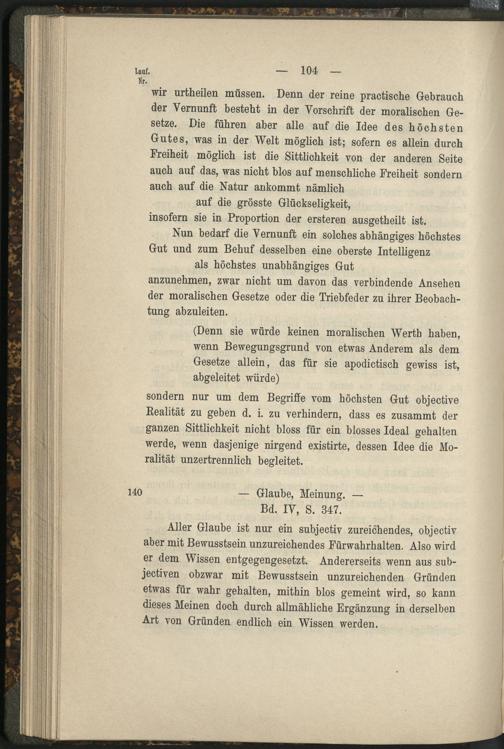 Lauf. Nr.

— 104 —

wir urtheilen müssen. Denn der reine practische Gebrauch der Vernunft besteht in der Vorschrift der moralischen Gesetze. Die führen aber alle auf die Idee des höchsten Gutes, was in der Welt möglich ist; sofern es allein durch Freiheit möglich ist die Sittlichkeit von der anderen Seite auch auf das, was nicht blos auf menschliche Freiheit sondern auch auf die Natur ankommt nämlich

auf die grösste Glückseligkeit,

insofern sie in Proportion der ersteren ausgetheilt ist.

Nun bedarf die Vernunft ein solches abhängiges höchstes Gut und zum Behuf desselben eine oberste Intelligenz

als höchstes unabhängiges Gut

anzunehmen, zwar nicht um davon das verbindende Ansehen der moralischen Gesetze oder die Triebfeder zu ihrer Beobachtung abzuleiten.

(Denn sie würde keinen moralischen Werth haben, wenn Bewegungsgrund von etwas Anderem als dem Gesetze allein, das für sie apodictisch gewiss ist, abgeleitet würde)

sondern nur um dem Begriffe vom höchsten Gut objective Realität zu geben d. i. zu verhindern, dass es zusammt der ganzen Sittlichkeit nicht bloss für ein blosses Ideal gehalten werde, wenn dasjenige nirgend existirte, dessen Idee die Moralität unzertrennlich begleitet.

140

— Glaube, Meinung. —
Bd. IV, S. 347.

Aller Glaube ist nur ein subjectiv zureichendes, objectiv aber mit Bewusstsein unzureichendes Fürwahrhalten. Also wird er dem Wissen entgegengesetzt. Andererseits wenn aus subjectiven obzwar mit Bewusstsein unzureichenden Gründen etwas für wahr gehalten, mithin blos gemeint wird, so kann dieses Meinen doch durch allmähliche Ergänzung in derselben Art von Gründen endlich ein Wissen werden.